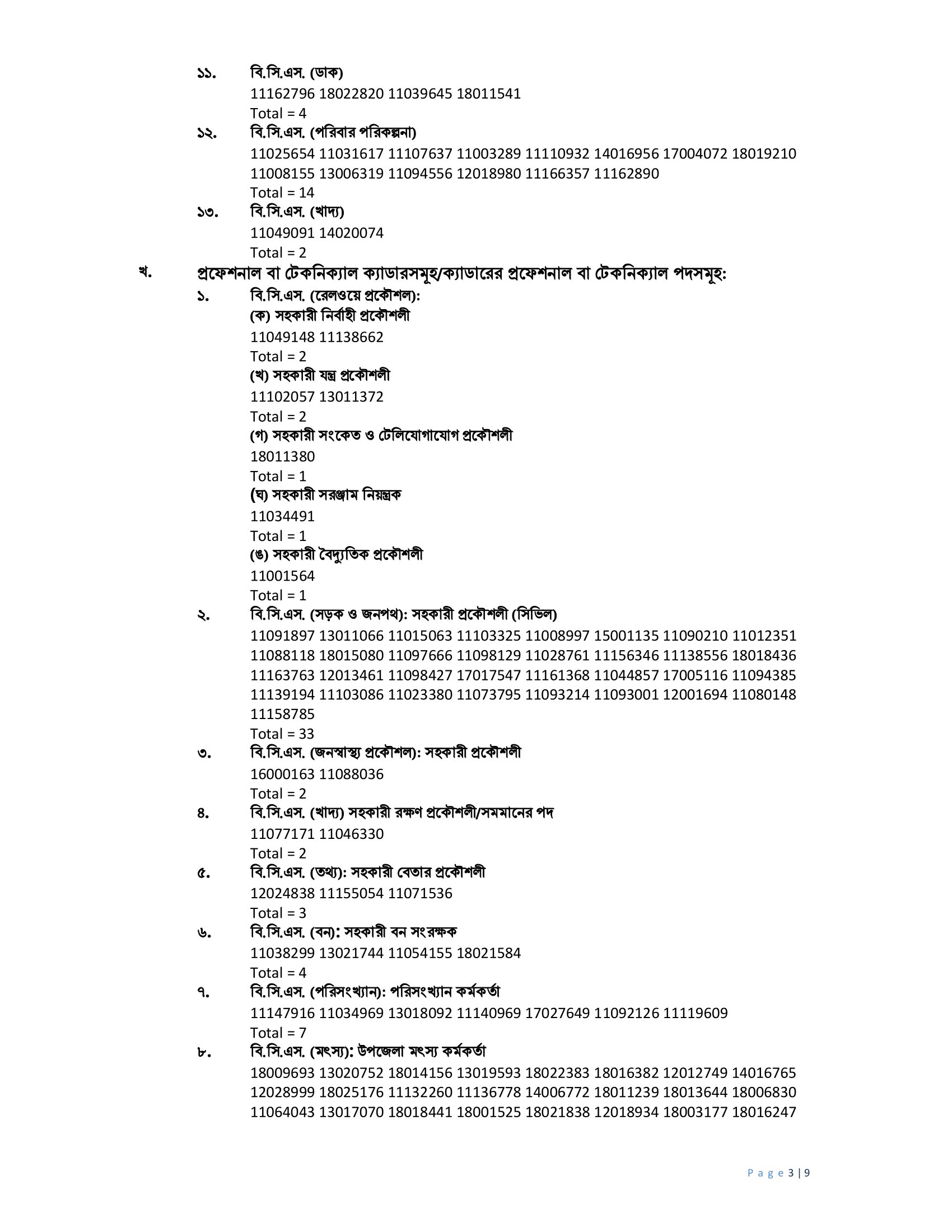 ১১. বি.সি.এস. (ডাক)
11162796 18022820 11039645 18011541
Total = 4

১২. বি.সি.এস. (পরিবার পরিকল্পনা)
11025654 11031617 11107637 11003289 11110932 14016956 17004072 18019210 11008155 13006319 11094556 12018980 11166357 11162890
Total = 14

১৩. বি.সি.এস. (খাদ্য)
11049091 14020074
Total = 2

খ. প্রফেশনাল বা টেকনিক্যাল ক্যাডারসমূহ/ক্যাডারের প্রফেশনাল বা টেকনিক্যাল পদসমূহ:

১. বি.সি.এস. (রেলওয়ে প্রকৌশল):
(ক) সহকারী নির্বাহী প্রকৌশলী
11049148 11138662
Total = 2
(খ) সহকারী যন্ত্র প্রকৌশলী
11102057 13011372
Total = 2
(গ) সহকারী সংকেত ও টেলিযোগাযোগ প্রকৌশলী
18011380
Total = 1
(ঘ) সহকারী সরঞ্জাম নিয়ন্ত্রক
11034491
Total = 1
(ঙ) সহকারী বৈদ্যুতিক প্রকৌশলী
11001564
Total = 1

২. বি.সি.এস. (সড়ক ও জনপথ): সহকারী প্রকৌশলী (সিভিল)
11091897 13011066 11015063 11103325 11008997 15001135 11090210 11012351 11088118 18015080 11097666 11098129 11028761 11156346 11138556 18018436 11163763 12013461 11098427 17017547 11161368 11044857 17005116 11094385 11139194 11103086 11023380 11073795 11093214 11093001 12001694 11080148 11158785
Total = 33

৩. বি.সি.এস. (জনস্বাস্থ্য প্রকৌশল): সহকারী প্রকৌশলী
16000163 11088036
Total = 2

৪. বি.সি.এস. (খাদ্য) সহকারী রক্ষণ প্রকৌশলী/সমমানের পদ
11077171 11046330
Total = 2

৫. বি.সি.এস. (তথ্য): সহকারী বেতার প্রকৌশলী
12024838 11155054 11071536
Total = 3

৬. বি.সি.এস. (বন): সহকারী বন সংরক্ষক
11038299 13021744 11054155 18021584
Total = 4

৭. বি.সি.এস. (পরিসংখ্যান): পরিসংখ্যান কর্মকর্তা
11147916 11034969 13018092 11140969 17027649 11092126 11119609
Total = 7

৮. বি.সি.এস. (মৎস্য): উপজেলা মৎস্য কর্মকর্তা
18009693 13020752 18014156 13019593 18022383 18016382 12012749 14016765 12028999 18025176 11132260 11136778 14006772 18011239 18013644 18006830 11064043 13017070 18018441 18001525 18021838 12018934 18003177 18016247

Page 3 | 9